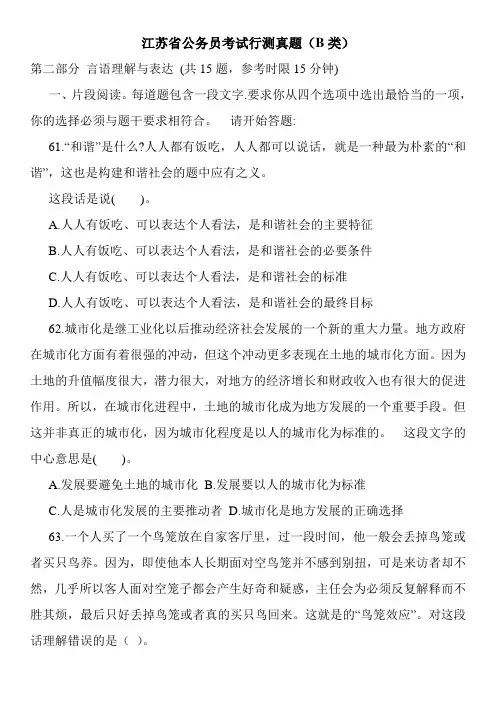 江苏省公务员考试行测真题（B 类）

第二部分 言语理解与表达 (共 15 题，参考时限 15 分钟)

一、片段阅读。每道题包含一段文字.要求你从四个选项中选出最恰当的一项，你的选择必须与题干要求相符合。 请开始答题:

61.“和谐”是什么?人人都有饭吃，人人都可以说话，就是一种最为朴素的“和谐”，这也是构建和谐社会的题中应有之义。

这段话是说(　　)。

A.人人有饭吃、可以表达个人看法，是和谐社会的主要特征

B.人人有饭吃、可以表达个人看法，是和谐社会的必要条件

C.人人有饭吃、可以表达个人看法，是和谐社会的标准

D.人人有饭吃、可以表达个人看法，是和谐社会的最终目标

62.城市化是继工业化以后推动经济社会发展的一个新的重大力量。地方政府在城市化方面有着很强的冲动，但这个冲动更多表现在土地的城市化方面。因为土地的升值幅度很大，潜力很大，对地方的经济增长和财政收入也有很大的促进作用。所以，在城市化进程中，土地的城市化成为地方发展的一个重要手段。但这并非真正的城市化，因为城市化程度是以人的城市化为标准的。 这段文字的中心意思是(　　)。

A.发展要避免土地的城市化 B.发展要以人的城市化为标准

C.人是城市化发展的主要推动者 D.城市化是地方发展的正确选择

63.一个人买了一个鸟笼放在自家客厅里，过一段时间，他一般会丢掉鸟笼或者买只鸟养。因为，即使他本人长期面对空鸟笼并不感到别扭，可是来访者却不然，几乎所以客人面对空笼子都会产生好奇和疑惑，主任会为必须反复解释而不胜其烦，最后只好丢掉鸟笼或者真的买只鸟回来。这就是的“鸟笼效应”。对这段话理解错误的是（ ）。